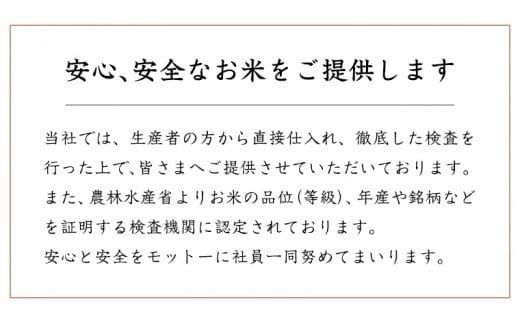 安心、安全なお米をご提供します

当社では、生産者の方から直接仕入れ、徹底した検査を行った上で、皆さまへご提供させていただいております。また、農林水産省よりお米の品位(等級)、年産や銘柄などを証明する検査機関に認定されております。
安心と安全をモットーに社員一同努めてまいります。